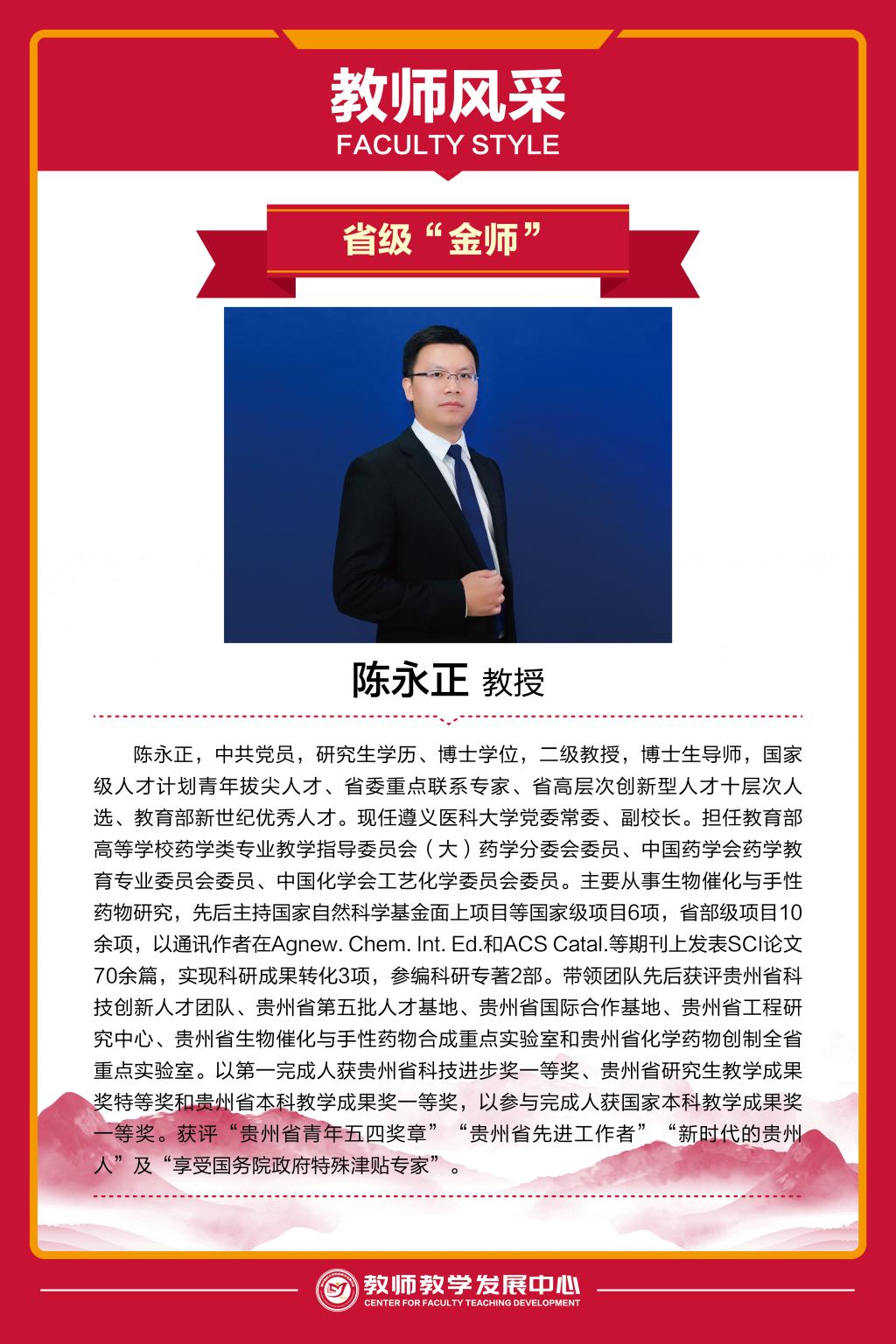 教师风采
FACULTY STYLE

省级“金师”

陈永正 教授

陈永正，中共党员，研究生学历、博士学位，二级教授，博士生导师，国家级人才计划青年拔尖人才、省委重点联系专家、省高层次创新型人才十层次人选、教育部新世纪优秀人才。现任遵义医科大学党委常委、副校长。担任教育部高等学校药学类专业教学指导委员会（大）药学分委会委员、中国药学会药学教育专业委员会委员、中国化学会工艺化学委员会委员。主要从事生物催化与手性药物研究，先后主持国家自然科学基金面上项目等国家级项目6项，省部级项目10余项，以通讯作者在Agnew. Chem. Int. Ed.和ACS Catal.等期刊上发表SCI论文70余篇，实现科研成果转化3项，参编科研专著2部。带领团队先后获评贵州省科技创新人才团队、贵州省第五批人才基地、贵州省国际合作基地、贵州省工程研究中心、贵州省生物催化与手性药物合成重点实验室和贵州省化学药物创制全省重点实验室。以第一完成人获贵州省科技进步奖一等奖、贵州省研究生教学成果奖特等奖和贵州省本科教学成果奖一等奖，以参与完成人获国家本科教学成果奖一等奖。获评“贵州省青年五四奖章”“贵州省先进工作者”“新时代的贵州人”及“享受国务院政府特殊津贴专家”。

教师教学发展中心
CENTER FOR FACULTY TEACHING DEVELOPMENT